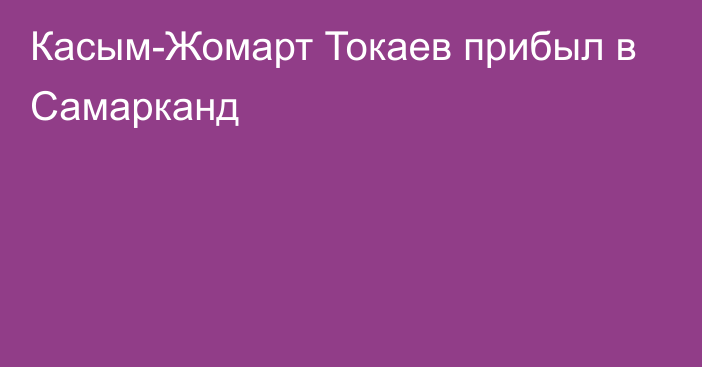 Касым-Жомарт Токаев прибыл в Самарканд